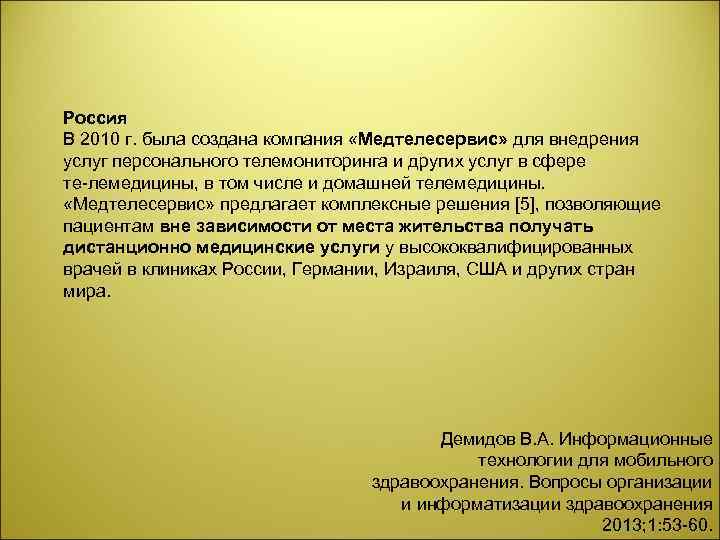 Россия
В 2010 г. была создана компания «Медтелесервис» для внедрения услуг персонального телемониторинга и других услуг в сфере те-лемедицины, в том числе и домашней телемедицины. «Медтелесервис» предлагает комплексные решения [5], позволяющие пациентам вне зависимости от места жительства получать дистанционно медицинские услуги у высококвалифицированных врачей в клиниках России, Германии, Израиля, США и других стран мира.

Демидов В.А. Информационные технологии для мобильного здравоохранения. Вопросы организации и информатизации здравоохранения 2013;1:53-60.